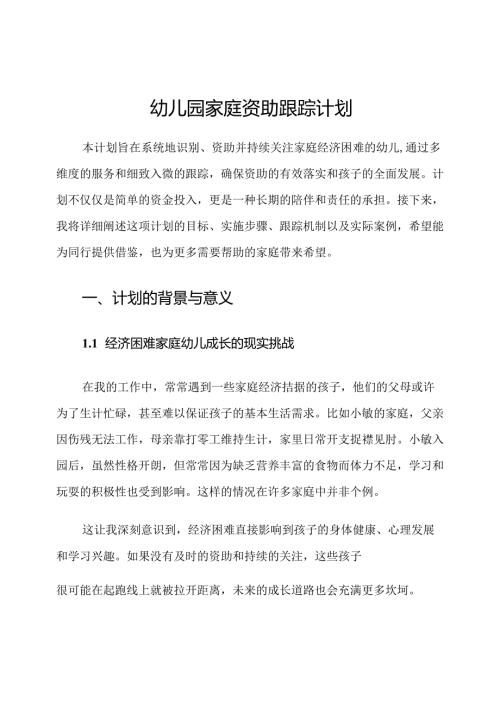 幼儿园家庭资助跟踪计划

本计划旨在系统地识别、资助并持续关注家庭经济困难的幼儿,通过多维度的服务和细致入微的跟踪，确保资助的有效落实和孩子的全面发展。计划不仅仅是简单的资金投入，更是一种长期的陪伴和责任的承担。接下来，我将详细阐述这项计划的目标、实施步骤、跟踪机制以及实际案例，希望能为同行提供借鉴，也为更多需要帮助的家庭带来希望。

一、计划的背景与意义

1.1 经济困难家庭幼儿成长的现实挑战

在我的工作中，常常遇到一些家庭经济拮据的孩子，他们的父母或许为了生计忙碌，甚至难以保证孩子的基本生活需求。比如小敏的家庭，父亲因伤残无法工作，母亲靠打零工维持生计，家里日常开支捉襟见肘。小敏入园后，虽然性格开朗，但常常因为缺乏营养丰富的食物而体力不足，学习和玩耍的积极性也受到影响。这样的情况在许多家庭中并非个例。

这让我深刻意识到，经济困难直接影响到孩子的身体健康、心理发展和学习兴趣。如果没有及时的资助和持续的关注，这些孩子

很可能在起跑线上就被拉开距离，未来的成长道路也会充满更多坎坷。